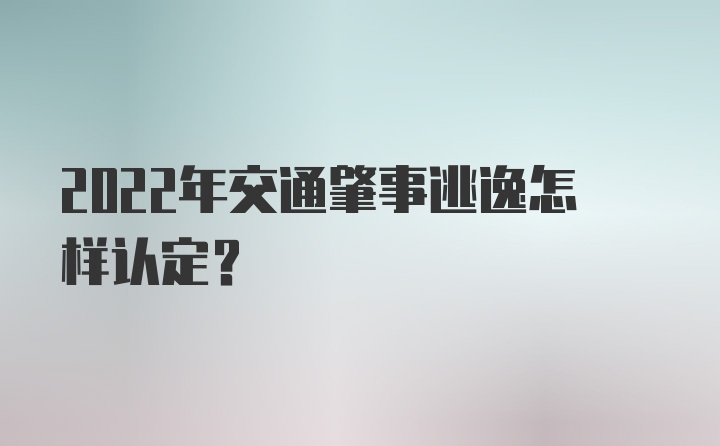 2022年交通肇事逃逸怎样认定？